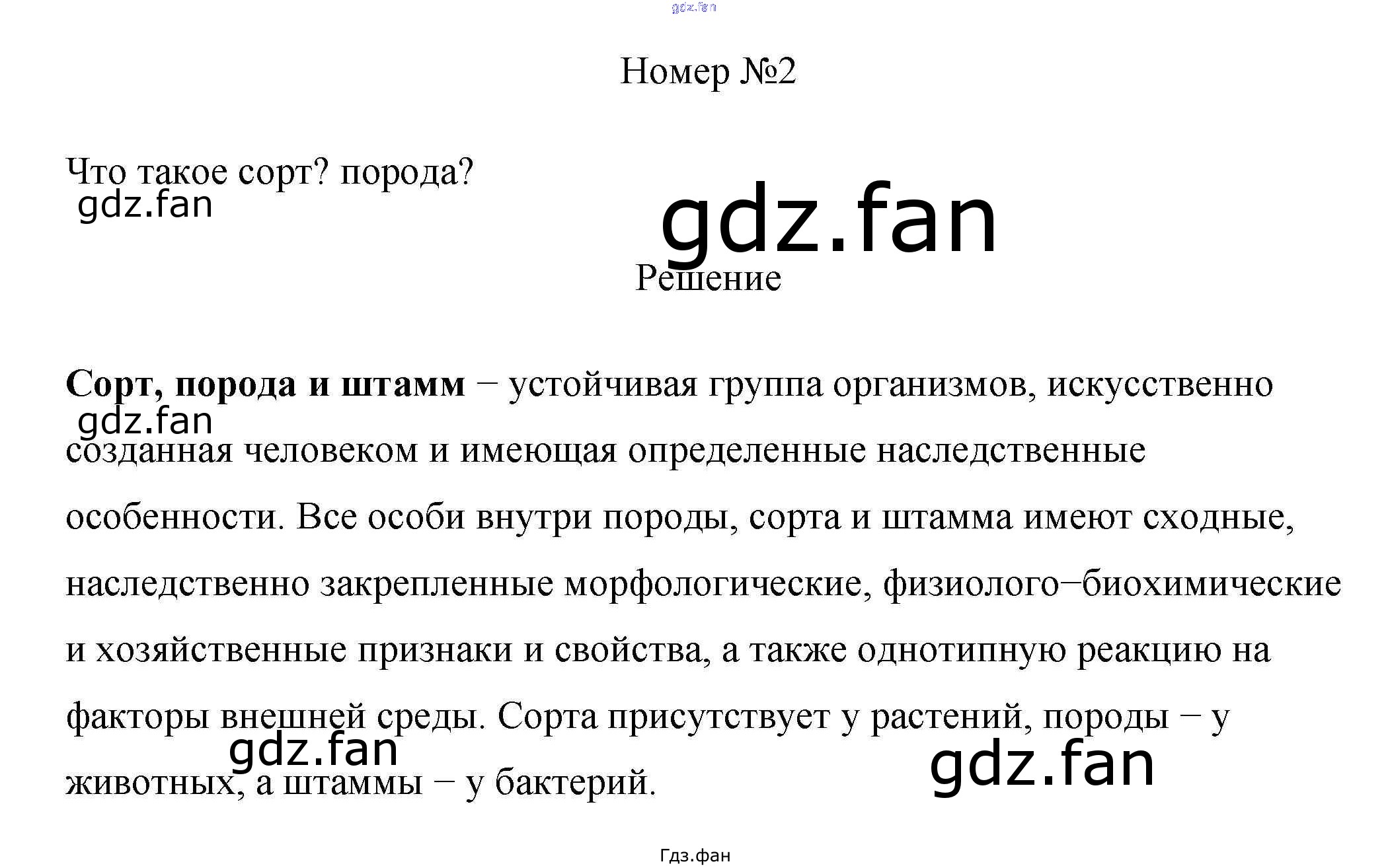 Номер №2

Что такое сорт? порода?

Решение

Сорт, порода и штамм − устойчивая группа организмов, искусственно созданная человеком и имеющая определенные наследственные особенности. Все особи внутри породы, сорта и штамма имеют сходные, наследственно закрепленные морфологические, физиолого−биохимические и хозяйственные признаки и свойства, а также однотипную реакцию на факторы внешней среды. Сорта присутствует у растений, породы − у животных, а штаммы − у бактерий.

Гдз.фан

gdz.fan